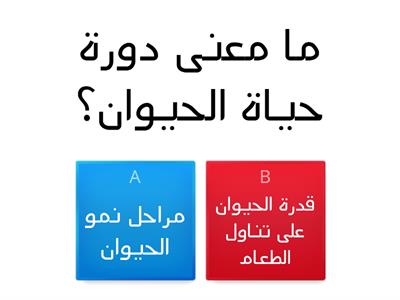 ما معنى دورة حياة الحيوان؟

A
مراحل نمو الحيوان

B
قدرة الحيوان على تناول الطعام